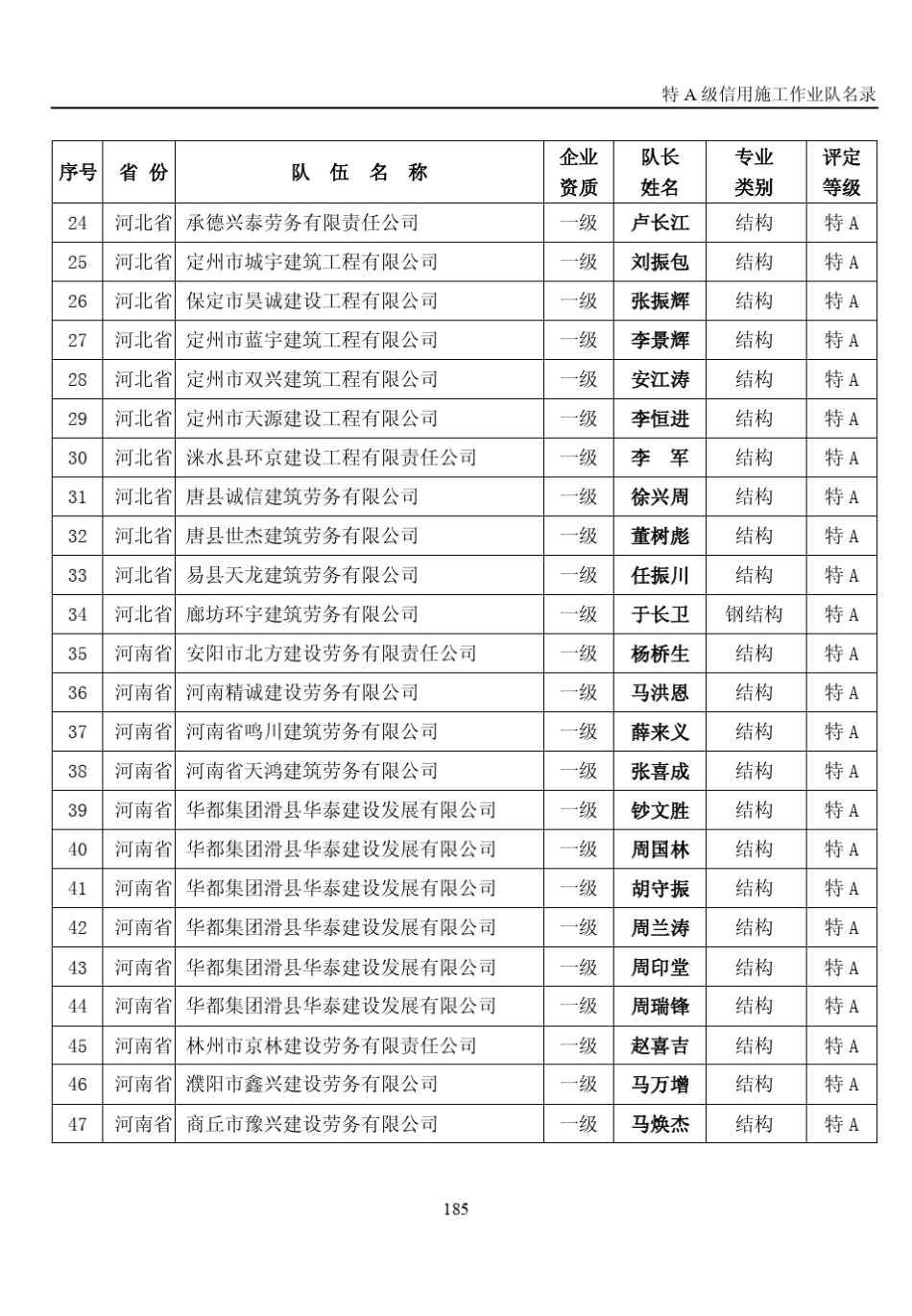 特 A 级信用施工作业队名录

| 序号 | 省 份 | 队 伍 名 称 | 企业资质 | 队长姓名 | 专业类别 | 评定等级 |
|---|---|---|---|---|---|---|
| 24 | 河北省 | 承德兴泰劳务有限责任公司 | 一级 | 卢长江 | 结构 | 特 A |
| 25 | 河北省 | 定州市城宇建筑工程有限公司 | 一级 | 刘振包 | 结构 | 特 A |
| 26 | 河北省 | 保定市昊诚建设工程有限公司 | 一级 | 张振辉 | 结构 | 特 A |
| 27 | 河北省 | 定州市蓝宇建筑工程有限公司 | 一级 | 李景辉 | 结构 | 特 A |
| 28 | 河北省 | 定州市双兴建筑工程有限公司 | 一级 | 安江涛 | 结构 | 特 A |
| 29 | 河北省 | 定州市天源建设工程有限公司 | 一级 | 李恒进 | 结构 | 特 A |
| 30 | 河北省 | 涞水县环京建设工程有限责任公司 | 一级 | 李 军 | 结构 | 特 A |
| 31 | 河北省 | 唐县诚信建筑劳务有限公司 | 一级 | 徐兴周 | 结构 | 特 A |
| 32 | 河北省 | 唐县世杰建筑劳务有限公司 | 一级 | 董树彪 | 结构 | 特 A |
| 33 | 河北省 | 易县天龙建筑劳务有限公司 | 一级 | 任振川 | 结构 | 特 A |
| 34 | 河北省 | 廊坊环宇建筑劳务有限公司 | 一级 | 于长卫 | 钢结构 | 特 A |
| 35 | 河南省 | 安阳市北方建设劳务有限责任公司 | 一级 | 杨桥生 | 结构 | 特 A |
| 36 | 河南省 | 河南精诚建设劳务有限公司 | 一级 | 马洪恩 | 结构 | 特 A |
| 37 | 河南省 | 河南省鸣川建筑劳务有限公司 | 一级 | 薛来义 | 结构 | 特 A |
| 38 | 河南省 | 河南省天鸿建筑劳务有限公司 | 一级 | 张喜成 | 结构 | 特 A |
| 39 | 河南省 | 华都集团滑县华泰建设发展有限公司 | 一级 | 钞文胜 | 结构 | 特 A |
| 40 | 河南省 | 华都集团滑县华泰建设发展有限公司 | 一级 | 周国林 | 结构 | 特 A |
| 41 | 河南省 | 华都集团滑县华泰建设发展有限公司 | 一级 | 胡守振 | 结构 | 特 A |
| 42 | 河南省 | 华都集团滑县华泰建设发展有限公司 | 一级 | 周兰涛 | 结构 | 特 A |
| 43 | 河南省 | 华都集团滑县华泰建设发展有限公司 | 一级 | 周印堂 | 结构 | 特 A |
| 44 | 河南省 | 华都集团滑县华泰建设发展有限公司 | 一级 | 周瑞锋 | 结构 | 特 A |
| 45 | 河南省 | 林州市京林建设劳务有限责任公司 | 一级 | 赵喜吉 | 结构 | 特 A |
| 46 | 河南省 | 濮阳市鑫兴建设劳务有限公司 | 一级 | 马万增 | 结构 | 特 A |
| 47 | 河南省 | 商丘市豫兴建设劳务有限公司 | 一级 | 马焕杰 | 结构 | 特 A |

185